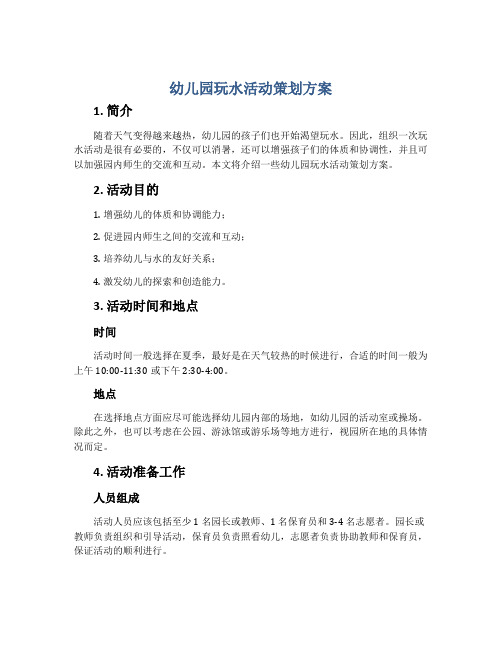 幼儿园玩水活动策划方案

1. 简介

随着天气变得越来越热，幼儿园的孩子们也开始渴望玩水。因此，组织一次玩水活动是很有必要的，不仅可以消暑，还可以增强孩子们的体质和协调性，并且可以加强园内师生的交流和互动。本文将介绍一些幼儿园玩水活动策划方案。

2. 活动目的

1. 增强幼儿的体质和协调能力；

2. 促进园内师生之间的交流和互动；

3. 培养幼儿与水的友好关系；

4. 激发幼儿的探索和创造能力。

3. 活动时间和地点

时间

活动时间一般选择在夏季，最好是在天气较热的时候进行，合适的时间一般为上午 10:00-11:30 或下午 2:30-4:00。

地点

在选择地点方面应尽可能选择幼儿园内部的场地，如幼儿园的活动室或操场。除此之外，也可以考虑在公园、游泳馆或游乐场等地方进行，视园所在地的具体情况而定。

4. 活动准备工作

人员组成

活动人员应该包括至少 1 名园长或教师、1 名保育员和 3-4 名志愿者。园长或教师负责组织和引导活动，保育员负责照看幼儿，志愿者负责协助教师和保育员，保证活动的顺利进行。